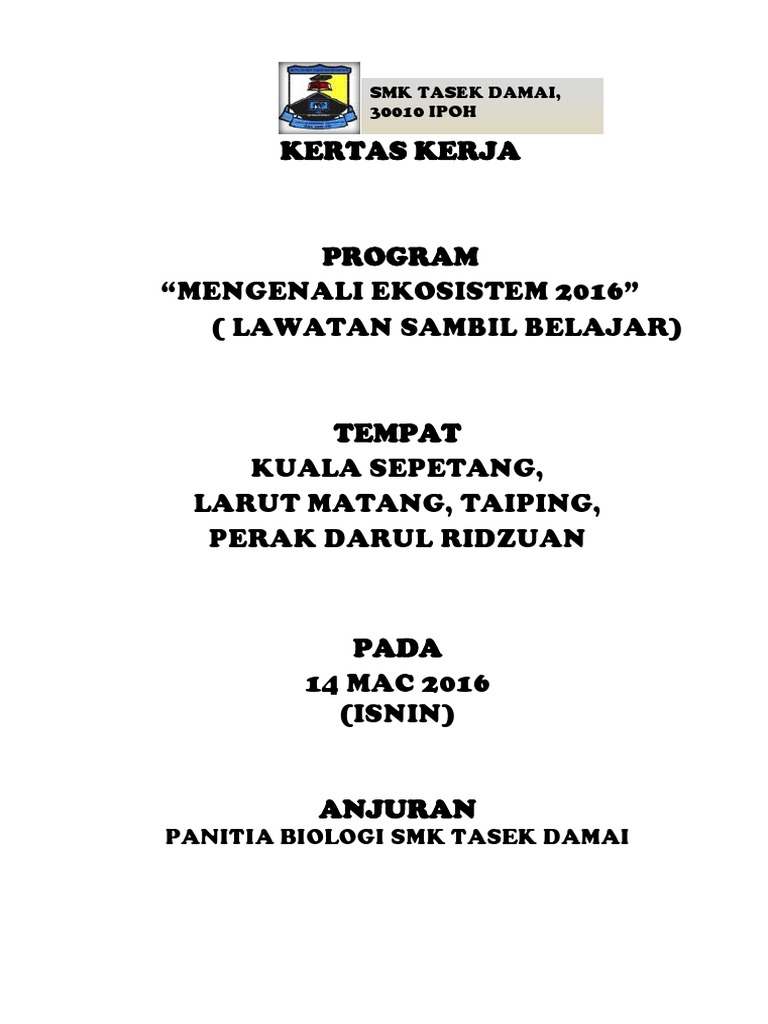 SMK TASEK DAMAI,
30010 IPOH

KERTAS KERJA

PROGRAM
“MENGENALI EKOSISTEM 2016”
( LAWATAN SAMBIL BELAJAR)

TEMPAT
KUALA SEPETANG,
LARUT MATANG, TAIPING,
PERAK DARUL RIDZUAN

PADA
14 MAC 2016
(ISNIN)

ANJURAN
PANITIA BIOLOGI SMK TASEK DAMAI